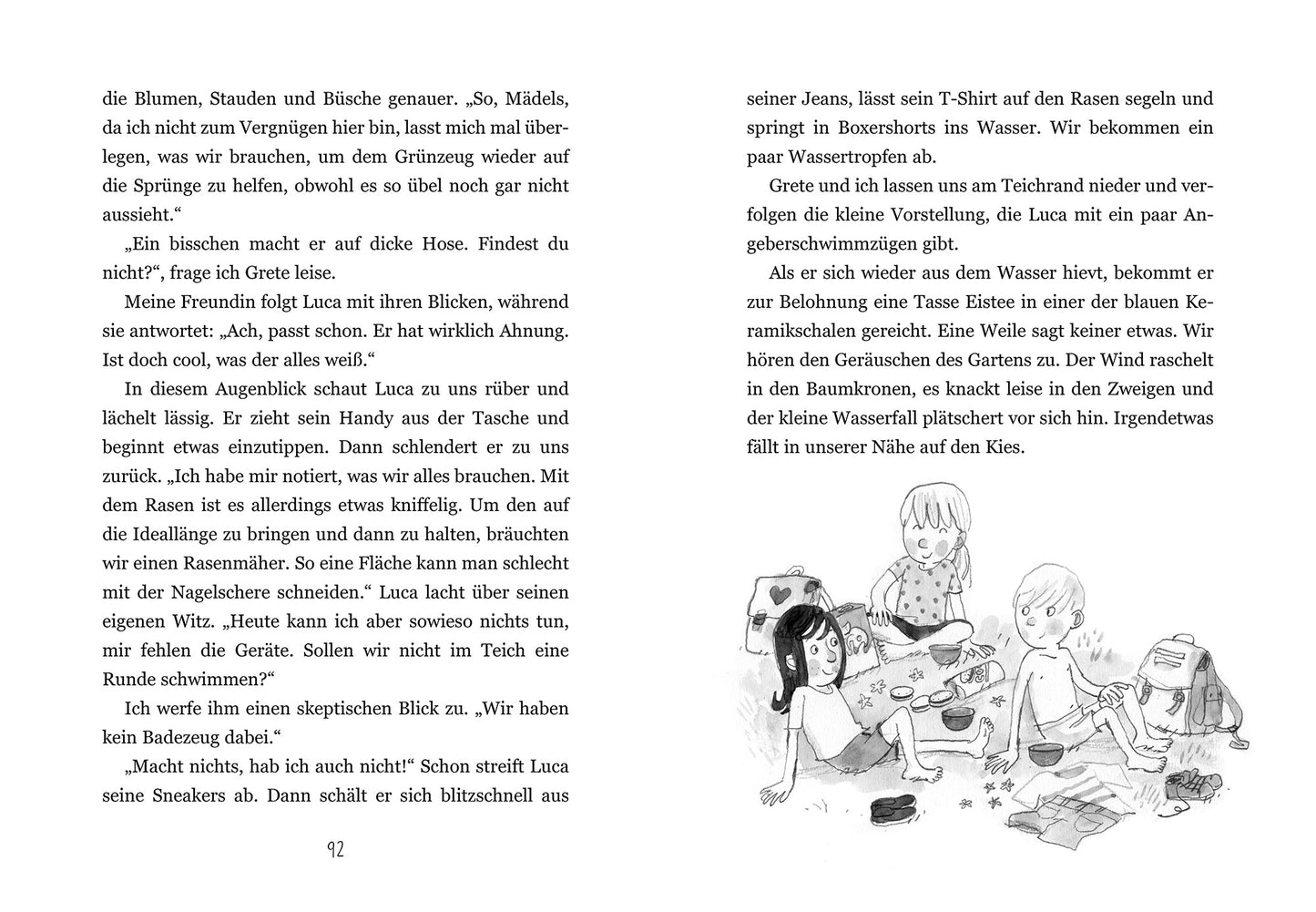 die Blumen, Stauden und Büsche genauer. „So, Mädels, da ich nicht zum Vergnügen hier bin, lasst mich mal überlegen, was wir brauchen, um dem Grünzeug wieder auf die Sprünge zu helfen, obwohl es so übel noch gar nicht aussieht.“

„Ein bisschen macht er auf dicke Hose. Findest du nicht?“, frage ich Grete leise.

Meine Freundin folgt Luca mit ihren Blicken, während sie antwortet: „Ach, passt schon. Er hat wirklich Ahnung. Ist doch cool, was der alles weiß.“

In diesem Augenblick schaut Luca zu uns rüber und lächelt lässig. Er zieht sein Handy aus der Tasche und beginnt etwas einzutippen. Dann schlendert er zu uns zurück. „Ich habe mir notiert, was wir alles brauchen. Mit dem Rasen ist es allerdings etwas kniffelig. Um den auf die Ideallänge zu bringen und dann zu halten, bräuchten wir einen Rasenmäher. So eine Fläche kann man schlecht mit der Nagelschere schneiden.“ Luca lacht über seinen eigenen Witz. „Heute kann ich aber sowieso nichts tun, mir fehlen die Geräte. Sollen wir nicht im Teich eine Runde schwimmen?“

Ich werfe ihm einen skeptischen Blick zu. „Wir haben kein Badezeug dabei.“

„Macht nichts, hab ich auch nicht!“ Schon streift Luca seine Sneakers ab. Dann schält er sich blitzschnell aus

92

seiner Jeans, lässt sein T-Shirt auf den Rasen segeln und springt in Boxershorts ins Wasser. Wir bekommen ein paar Wassertropfen ab.

Grete und ich lassen uns am Teichrand nieder und verfolgen die kleine Vorstellung, die Luca mit ein paar Angeberschwimmzügen gibt.

Als er sich wieder aus dem Wasser hievt, bekommt er zur Belohnung eine Tasse Eistee in einer der blauen Keramikschalen gereicht. Eine Weile sagt keiner etwas. Wir hören den Geräuschen des Gartens zu. Der Wind raschelt in den Baumkronen, es knackt leise in den Zweigen und der kleine Wasserfall plätschert vor sich hin. Irgendetwas fällt in unserer Nähe auf den Kies.